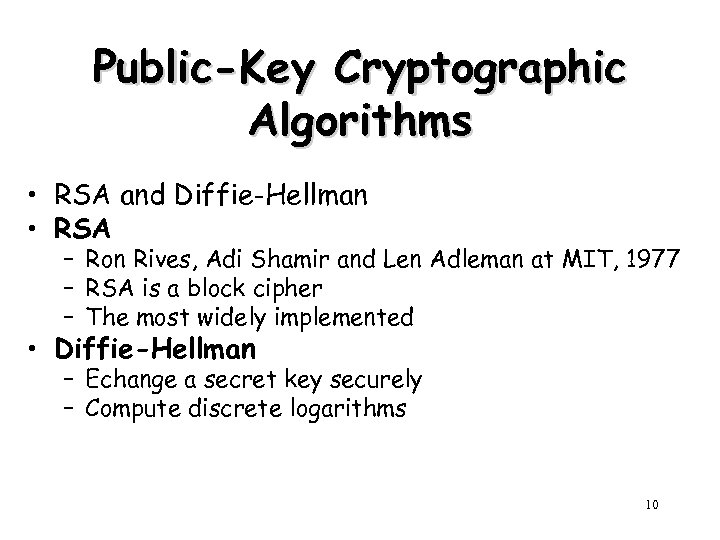 Public-Key Cryptographic Algorithms

• RSA and Diffie-Hellman
• RSA
- Ron Rives, Adi Shamir and Len Adleman at MIT, 1977
- RSA is a block cipher
- The most widely implemented
• Diffie-Hellman
- Echange a secret key securely
- Compute discrete logarithms

10